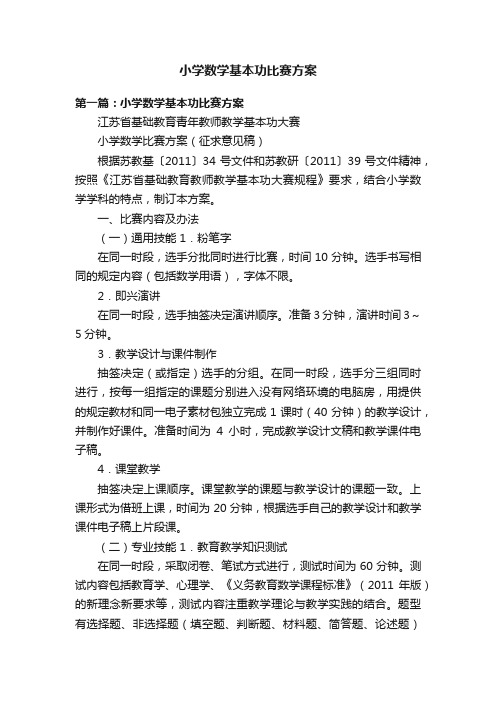 小学数学基本功比赛方案

第一篇：小学数学基本功比赛方案

江苏省基础教育青年教师教学基本功大赛

小学数学比赛方案（征求意见稿）

根据苏教基〔2011〕34 号文件和苏教研〔2011〕39 号文件精神，按照《江苏省基础教育教师教学基本功大赛规程》要求，结合小学数学学科的特点，制订本方案。

一、比赛内容及办法

（一）通用技能 1．粉笔字

在同一时段，选手分批同时进行比赛，时间 10 分钟。选手书写相同的规定内容（包括数学用语），字体不限。

2．即兴演讲

在同一时段，选手抽签决定演讲顺序。准备 3 分钟，演讲时间 3～5 分钟。

3．教学设计与课件制作

抽签决定（或指定）选手的分组。在同一时段，选手分三组同时进行，按每一组指定的课题分别进入没有网络环境的电脑房，用提供的规定教材和同一电子素材包独立完成 1 课时（40 分钟）的教学设计，并制作好课件。准备时间为 4 小时，完成教学设计文稿和教学课件电子稿。

4．课堂教学

抽签决定上课顺序。课堂教学的课题与教学设计的课题一致。上课形式为借班上课，时间为 20 分钟，根据选手自己的教学设计和教学课件电子稿上片段课。

（二）专业技能 1．教育教学知识测试

在同一时段，采取闭卷、笔试方式进行，测试时间为 60 分钟。测试内容包括教育学、心理学、《义务教育数学课程标准》（2011 年版）的新理念新要求等，测试内容注重教学理论与教学实践的结合。题型有选择题、非选择题（填空题、判断题、材料题、简答题、论述题）